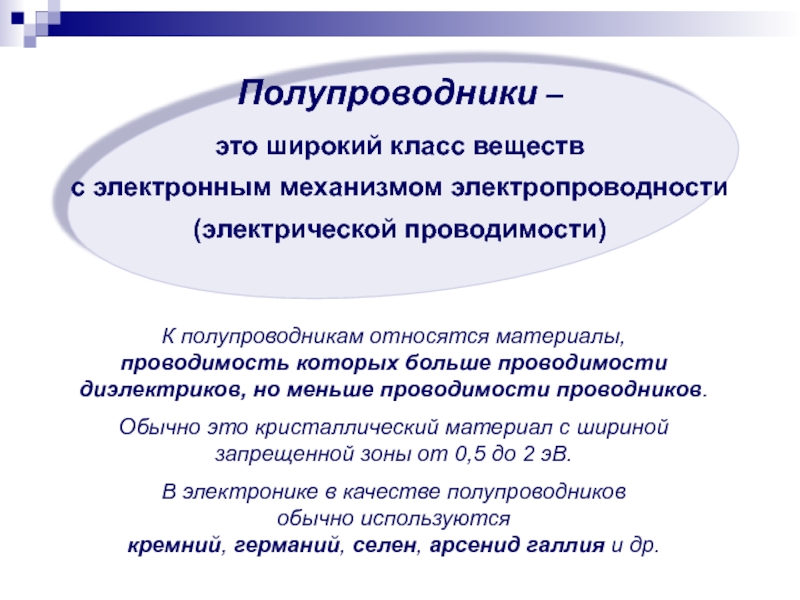 Полупроводники –

это широкий класс веществ с электронным механизмом электропроводности (электрической проводимости)

К полупроводникам относятся материалы, проводимость которых больше проводимости диэлектриков, но меньше проводимости проводников.

Обычно это кристаллический материал с шириной запрещенной зоны от 0,5 до 2 эВ.

В электронике в качестве полупроводников обычно используются кремний, германий, селен, арсенид галлия и др.